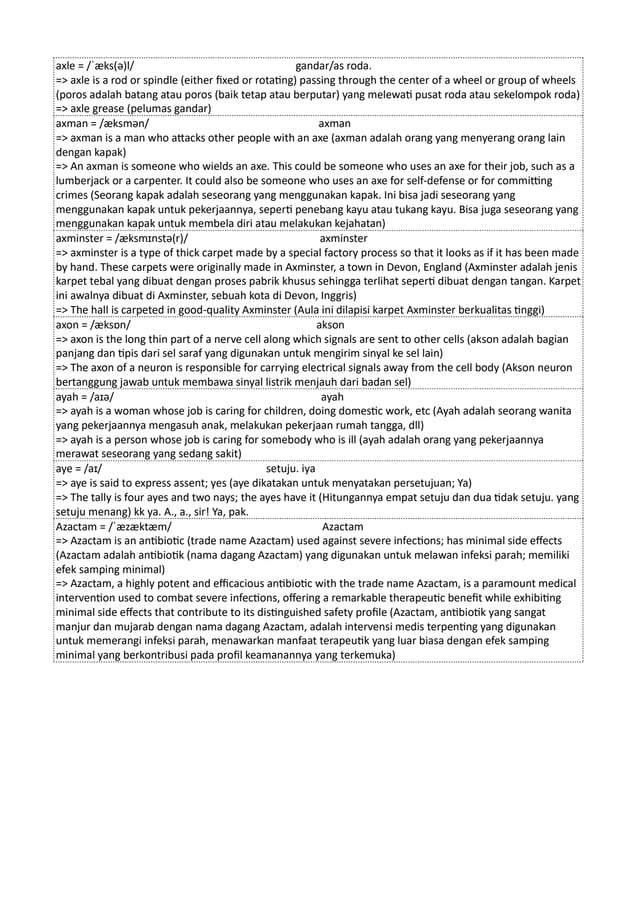 axle = /ˈæks(ə)l/ gandar/as roda.
=> axle is a rod or spindle (either fixed or rotating) passing through the center of a wheel or group of wheels (poros adalah batang atau poros (baik tetap atau berputar) yang melewati pusat roda atau sekelompok roda)
=> axle grease (pelumas gandar)

axman = /æksmən/ axman
=> axman is a man who attacks other people with an axe (axman adalah orang yang menyerang orang lain dengan kapak)
=> An axman is someone who wields an axe. This could be someone who uses an axe for their job, such as a lumberjack or a carpenter. It could also be someone who uses an axe for self-defense or for committing crimes (Seorang kapak adalah seseorang yang menggunakan kapak. Ini bisa jadi seseorang yang menggunakan kapak untuk pekerjaannya, seperti penebang kayu atau tukang kayu. Bisa juga seseorang yang menggunakan kapak untuk membela diri atau melakukan kejahatan)

axminster = /æksmɪnstə(r)/ axminster
=> axminster is a type of thick carpet made by a special factory process so that it looks as if it has been made by hand. These carpets were originally made in Axminster, a town in Devon, England (Axminster adalah jenis karpet tebal yang dibuat dengan proses pabrik khusus sehingga terlihat seperti dibuat dengan tangan. Karpet ini awalnya dibuat di Axminster, sebuah kota di Devon, Inggris)
=> The hall is carpeted in good-quality Axminster (Aula ini dilapisi karpet Axminster berkualitas tinggi)

axon = /æksɒn/ akson
=> axon is the long thin part of a nerve cell along which signals are sent to other cells (akson adalah bagian panjang dan tipis dari sel saraf yang digunakan untuk mengirim sinyal ke sel lain)
=> The axon of a neuron is responsible for carrying electrical signals away from the cell body (Akson neuron bertanggung jawab untuk membawa sinyal listrik menjauh dari badan sel)

ayah = /aɪə/ ayah
=> ayah is a woman whose job is caring for children, doing domestic work, etc (Ayah adalah seorang wanita yang pekerjaannya mengasuh anak, melakukan pekerjaan rumah tangga, dll)
=> ayah is a person whose job is caring for somebody who is ill (ayah adalah orang yang pekerjaannya merawat seseorang yang sedang sakit)

aye = /aɪ/ setuju. iya
=> aye is said to express assent; yes (aye dikatakan untuk menyatakan persetujuan; Ya)
=> The tally is four ayes and two nays; the ayes have it (Hitungannya empat setuju dan dua tidak setuju. yang setuju menang) kk ya. A., a., sir! Ya, pak.

Azactam = /ˈæzæktæm/ Azactam
=> Azactam is an antibiotic (trade name Azactam) used against severe infections; has minimal side effects (Azactam adalah antibiotik (nama dagang Azactam) yang digunakan untuk melawan infeksi parah; memiliki efek samping minimal)
=> Azactam, a highly potent and efficacious antibiotic with the trade name Azactam, is a paramount medical intervention used to combat severe infections, offering a remarkable therapeutic benefit while exhibiting minimal side effects that contribute to its distinguished safety profile (Azactam, antibiotik yang sangat manjur dan mujarab dengan nama dagang Azactam, adalah intervensi medis terpenting yang digunakan untuk memerangi infeksi parah, menawarkan manfaat terapeutik yang luar biasa dengan efek samping minimal yang berkontribusi pada profil keamanannya yang terkemuka)